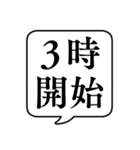 3時
開始